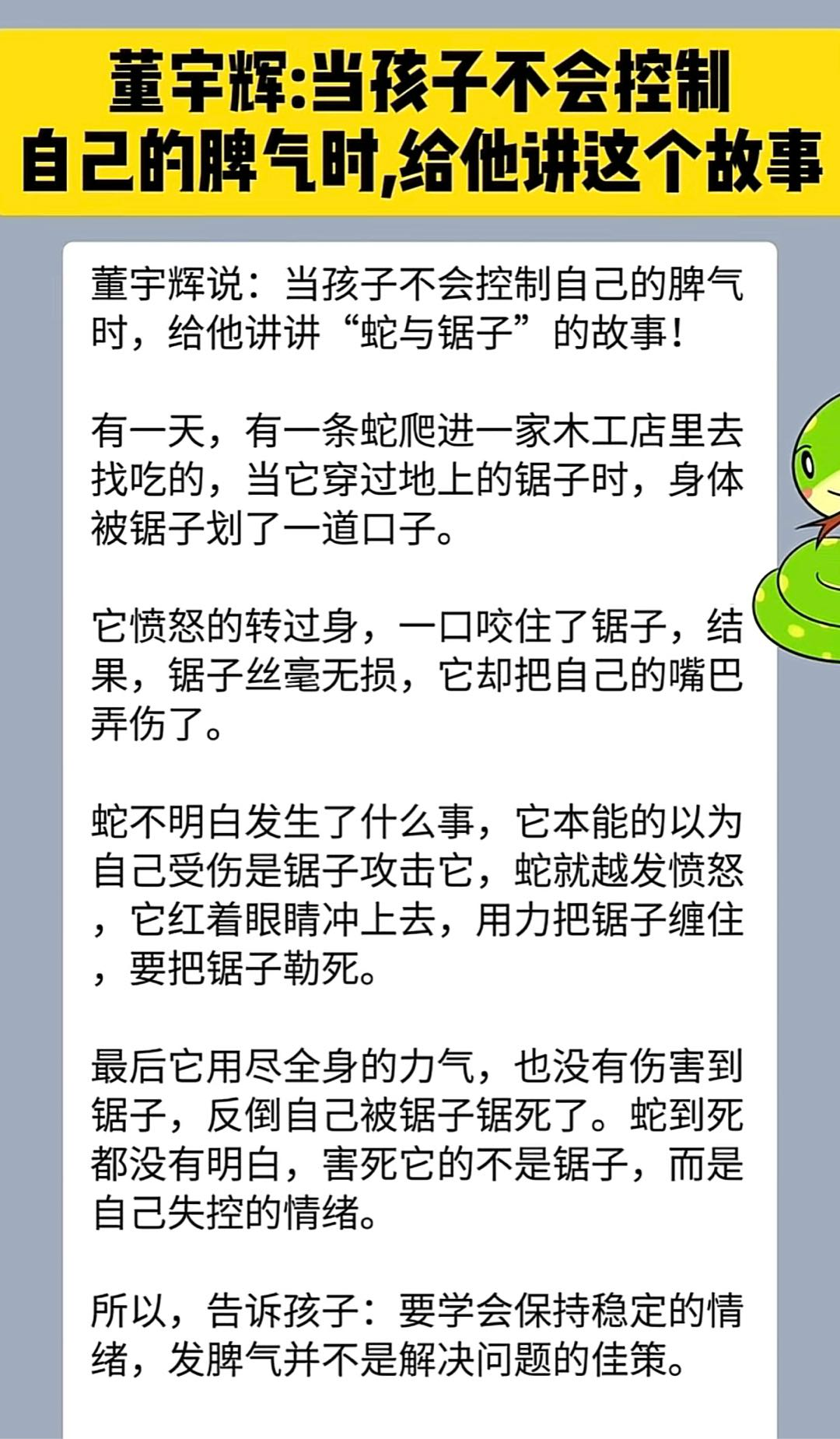 董宇辉:当孩子不会控制自己的脾气时,给他讲这个故事

董宇辉说：当孩子不会控制自己的脾气时，给他讲讲“蛇与锯子”的故事！

有一天，有一条蛇爬进一家木工店里去找吃的，当它穿过地上的锯子时，身体被锯子划了一道口子。

它愤怒的转过身，一口咬住了锯子，结果，锯子丝毫无损，它却把自己的嘴巴弄伤了。

蛇不明白发生了什么事，它本能的以为自己受伤是锯子攻击它，蛇就越发愤怒，它红着眼睛冲上去，用力把锯子缠住，要把锯子勒死。

最后它用尽全身的力气，也没有伤害到锯子，反倒自己被锯子锯死了。蛇到死都没有明白，害死它的不是锯子，而是自己失控的情绪。

所以，告诉孩子：要学会保持稳定的情绪，发脾气并不是解决问题的佳策。